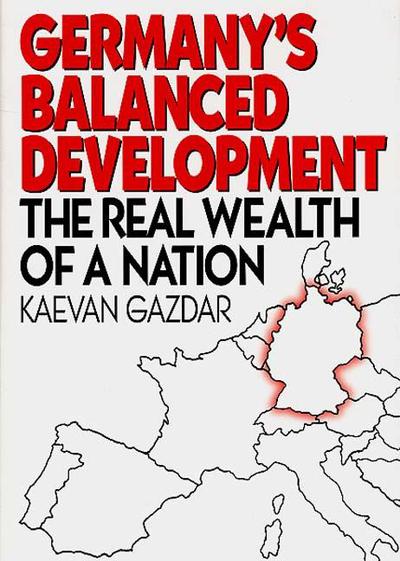 GERMANY'S BALANCED DEVELOPMENT

THE REAL WEALTH OF A NATION

KAEVAN GAZDAR